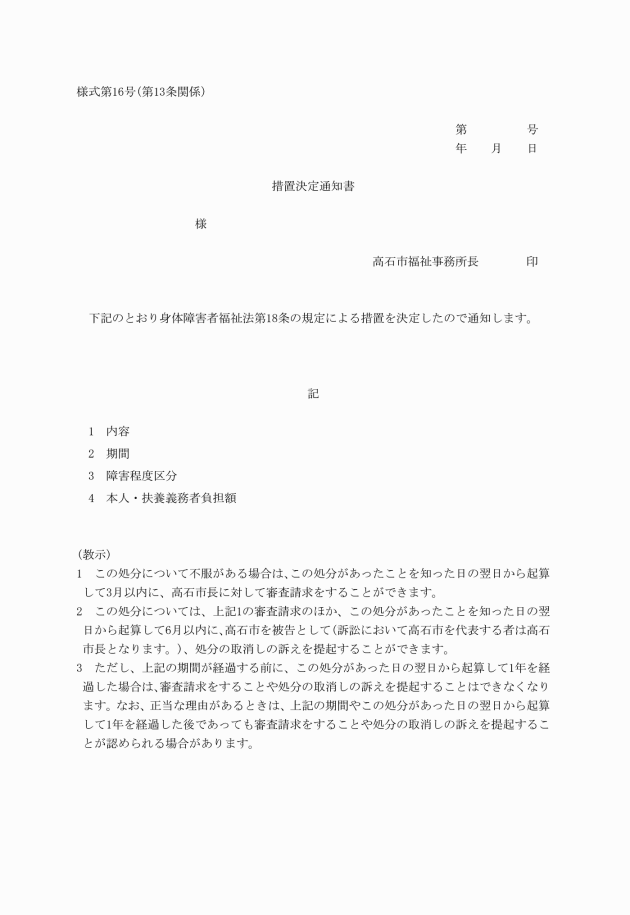 様式第16号(第13条関係)

第　　　　号
年　　月　　日

措置決定通知書

様

高石市福祉事務所長　　　　印

下記のとおり身体障害者福祉法第18条の規定による措置を決定したので通知します。

記

1　内容
2　期間
3　障害程度区分
4　本人・扶養義務者負担額

(教示)
1　この処分について不服がある場合は、この処分があったことを知った日の翌日から起算して3月以内に、高石市長に対して審査請求をすることができます。
2　この処分については、上記1の審査請求のほか、この処分があったことを知った日の翌日から起算して6月以内に、高石市を被告として(訴訟において高石市を代表する者は高石市長となります。)、処分の取消しの訴えを提起することができます。
3　ただし、上記の期間が経過する前に、この処分があった日の翌日から起算して1年を経過した場合は、審査請求をすることや処分の取消しの訴えを提起することはできなくなります。なお、正当な理由があるときは、上記の期間やこの処分があった日の翌日から起算して1年を経過した後であっても審査請求をすることや処分の取消しの訴えを提起することが認められる場合があります。